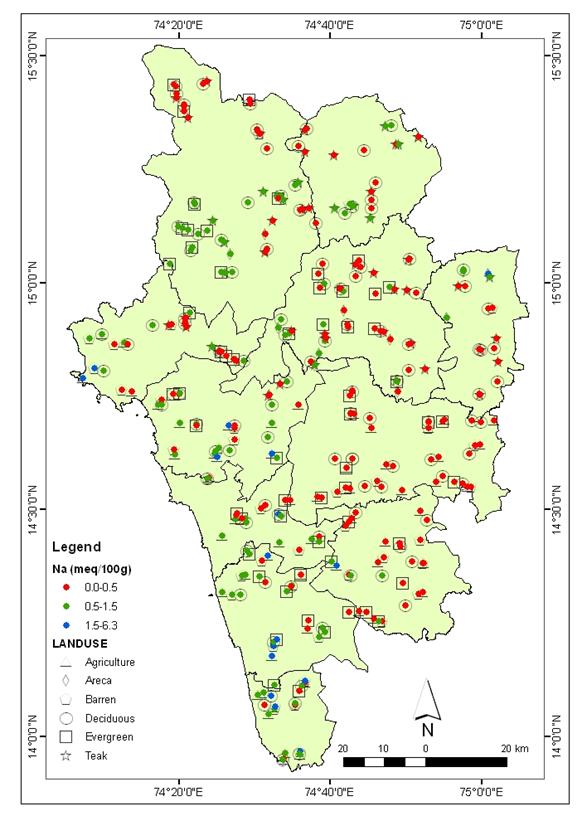 74°20'0"E
74°40'0"E
75°0'0"E

15°30'0"N
15°0'0"N
14°30'0"N
14°0'0"N

15°30'0"N
15°0'0"N
14°30'0"N
14°0'0"N

Legend
Na (meq/100g)
0.0-0.5
0.5-1.5
1.5-6.3
LANDUSE
Agriculture
Areca
Barren
Deciduous
Evergreen
Teak

N

20 10 0 20 km

74°20'0"E
74°40'0"E
75°0'0"E